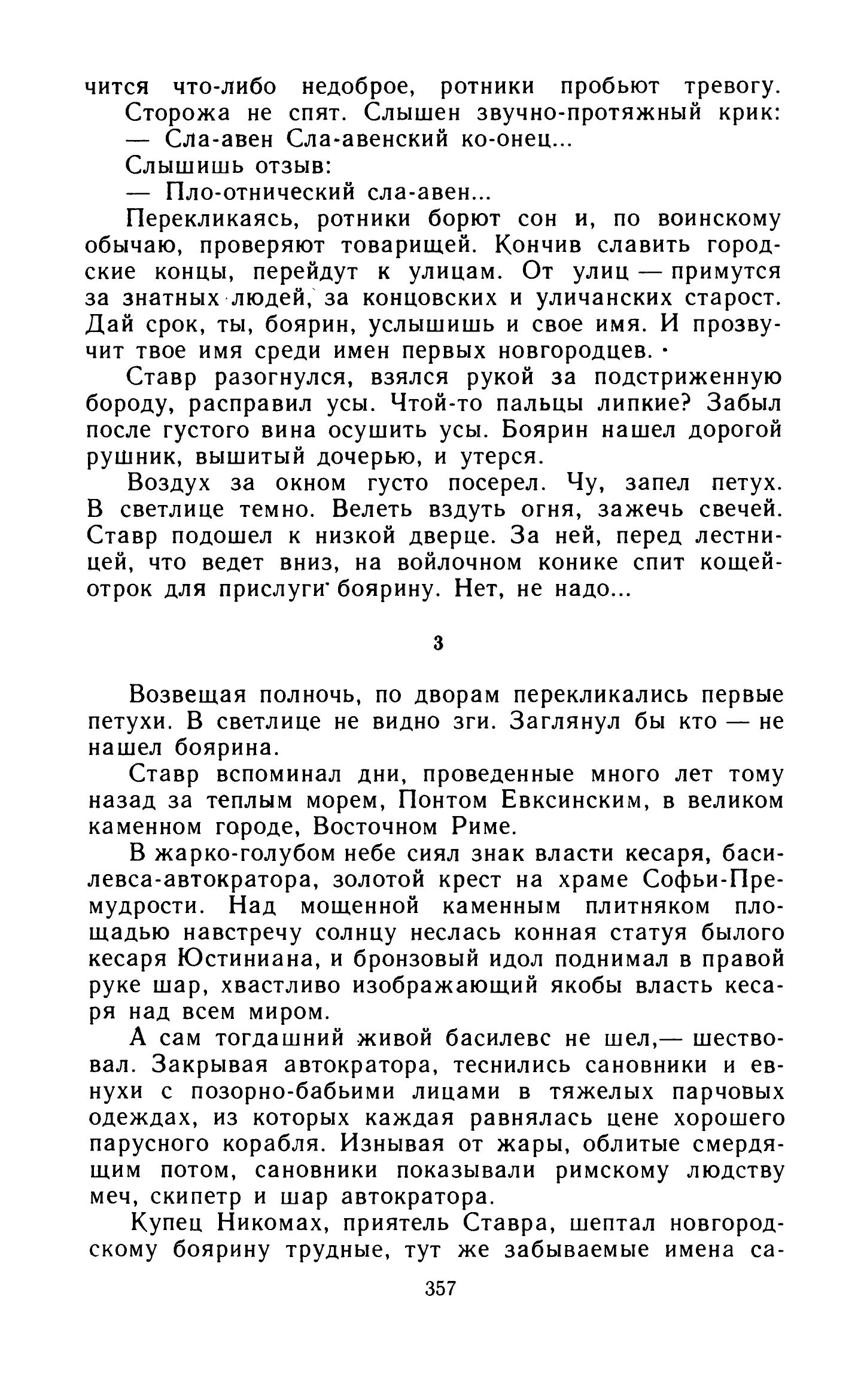 чится что-либо недоброе, ротники пробьют тревогу.

Сторожа не спят. Слышен звучно-протяжный крик:

— Сла-авен Сла-авенский ко-онец...

Слышишь отзыв:

— Пло-отнический сла-авен...

Перекликаясь, ротники борют сон и, по воинскому обычаю, проверяют товарищей. Кончив славить городские концы, перейдут к улицам. От улиц — примутся за знатных людей, за концовских и уличанских старост. Дай срок, ты, боярин, услышишь и свое имя. И прозвучит твое имя среди имен первых новгородцев.

Ставр разогнулся, взялся рукой за подстриженную бороду, расправил усы. Чтой-то пальцы липкие? Забыл после густого вина осушить усы. Боярин нашел дорогой рушник, вышитый дочерью, и утерся.

Воздух за окном густо посерел. Чу, запел петух. В светлице темно. Велеть вздуть огня, зажечь свечей. Ставр подошел к низкой дверце. За ней, перед лестницей, что ведет вниз, на войлочном конике спит кощей-отрок для прислуги боярину. Нет, не надо...

3

Возвещая полночь, по дворам перекликались первые петухи. В светлице не видно зги. Заглянул бы кто — не нашел боярина.

Ставр вспоминал дни, проведенные много лет тому назад за теплым морем, Понтом Евксинским, в великом каменном городе, Восточном Риме.

В жарко-голубом небе сиял знак власти кесаря, басилевса-автократора, золотой крест на храме Софьи-Премудрости. Над мощенной каменным плитняком площадью навстречу солнцу неслась конная статуя былого кесаря Юстиниана, и бронзовый идол поднимал в правой руке шар, хвастливо изображающий якобы власть кесаря над всем миром.

А сам тогдашний живой басилевс не шел,— шествовал. Закрывая автократора, теснились сановники и евнухи с позорно-бабьими лицами в тяжелых парчовых одеждах, из которых каждая равнялась цене хорошего парусного корабля. Изнывая от жары, облитые смердящим потом, сановники показывали римскому людству меч, скипетр и шар автократора.

Купец Никомах, приятель Ставра, шептал новгородскому боярину трудные, тут же забываемые имена са-

357